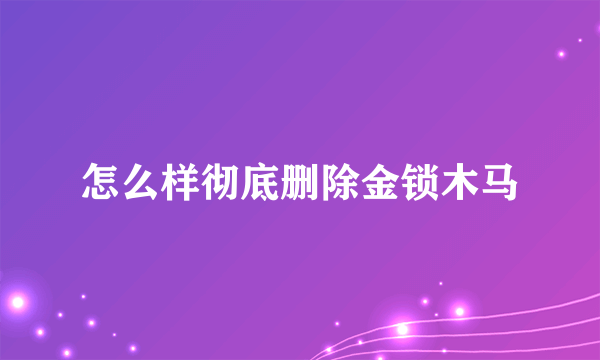 怎么样彻底删除金锁木马